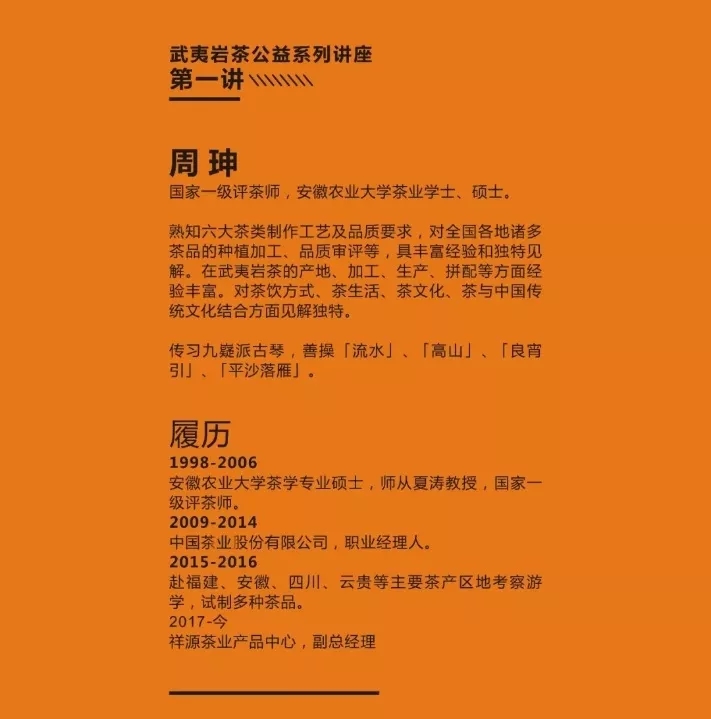 武夷岩茶公益系列讲座
第一讲

周 珅
国家一级评茶师，安徽农业大学茶业学士、硕士。

熟知六大茶类制作工艺及品质要求，对全国各地诸多茶品的种植加工、品质审评等，具丰富经验和独特见解。在武夷岩茶的产地、加工、生产、拼配等方面经验丰富。对茶饮方式、茶生活、茶文化、茶与中国传统文化结合方面见解独特。

传习九嶷派古琴，善操「流水」、「高山」、「良宵引」、「平沙落雁」。

履历
1998-2006
安徽农业大学茶学专业硕士，师从夏涛教授，国家一级评茶师。
2009-2014
中国茶业股份有限公司，职业经理人。
2015-2016
赴福建、安徽、四川、云贵等主要茶产区地考察游学，试制多种茶品。
2017-今
祥源茶业产品中心，副总经理